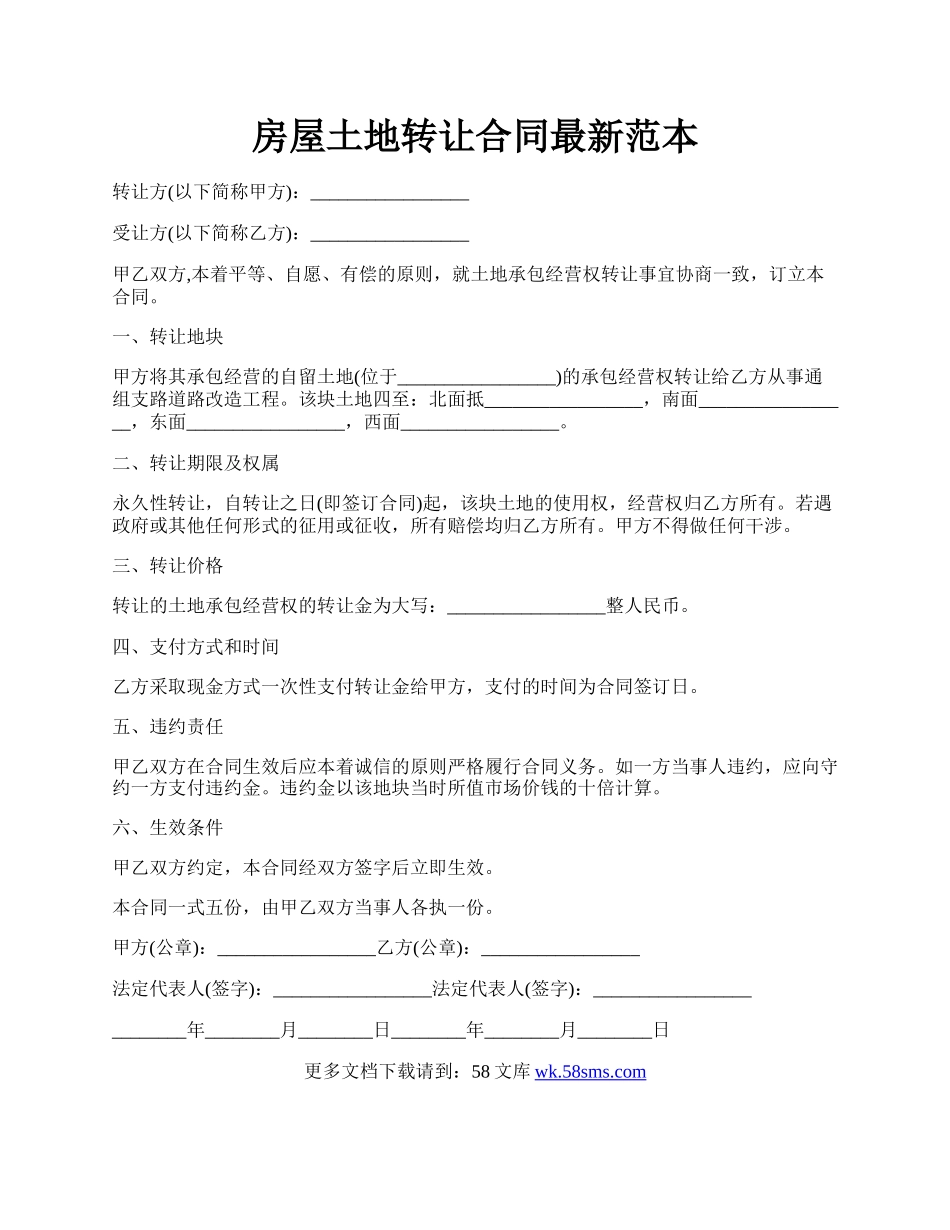 房屋土地转让合同最新范本

转让方(以下简称甲方)：_________________

受让方(以下简称乙方)：_________________

甲乙双方,本着平等、自愿、有偿的原则，就土地承包经营权转让事宜协商一致，订立本合同。

一、转让地块

甲方将其承包经营的自留土地(位于_________________)的承包经营权转让给乙方从事通组支路道路改造工程。该块土地四至：北面抵_________________，南面_________________，东面_________________，西面_________________。

二、转让期限及权属

永久性转让，自转让之日(即签订合同)起，该块土地的使用权，经营权归乙方所有。若遇政府或其他任何形式的征用或征收，所有赔偿均归乙方所有。甲方不得做任何干涉。

三、转让价格

转让的土地承包经营权的转让金为大写：_________________整人民币。

四、支付方式和时间

乙方采取现金方式一次性支付转让金给甲方，支付的时间为合同签订日。

五、违约责任

甲乙双方在合同生效后应本着诚信的原则严格履行合同义务。如一方当事人违约，应向守约一方支付违约金。违约金以该地块当时所值市场价钱的十倍计算。

六、生效条件

甲乙双方约定，本合同经双方签字后立即生效。

本合同一式五份，由甲乙双方当事人各执一份。

甲方(公章)：_________________乙方(公章)：_________________

法定代表人(签字)：_________________法定代表人(签字)：_________________

________年________月________日________年________月________日

更多文档下载请到：58 文库 wk.58sms.com